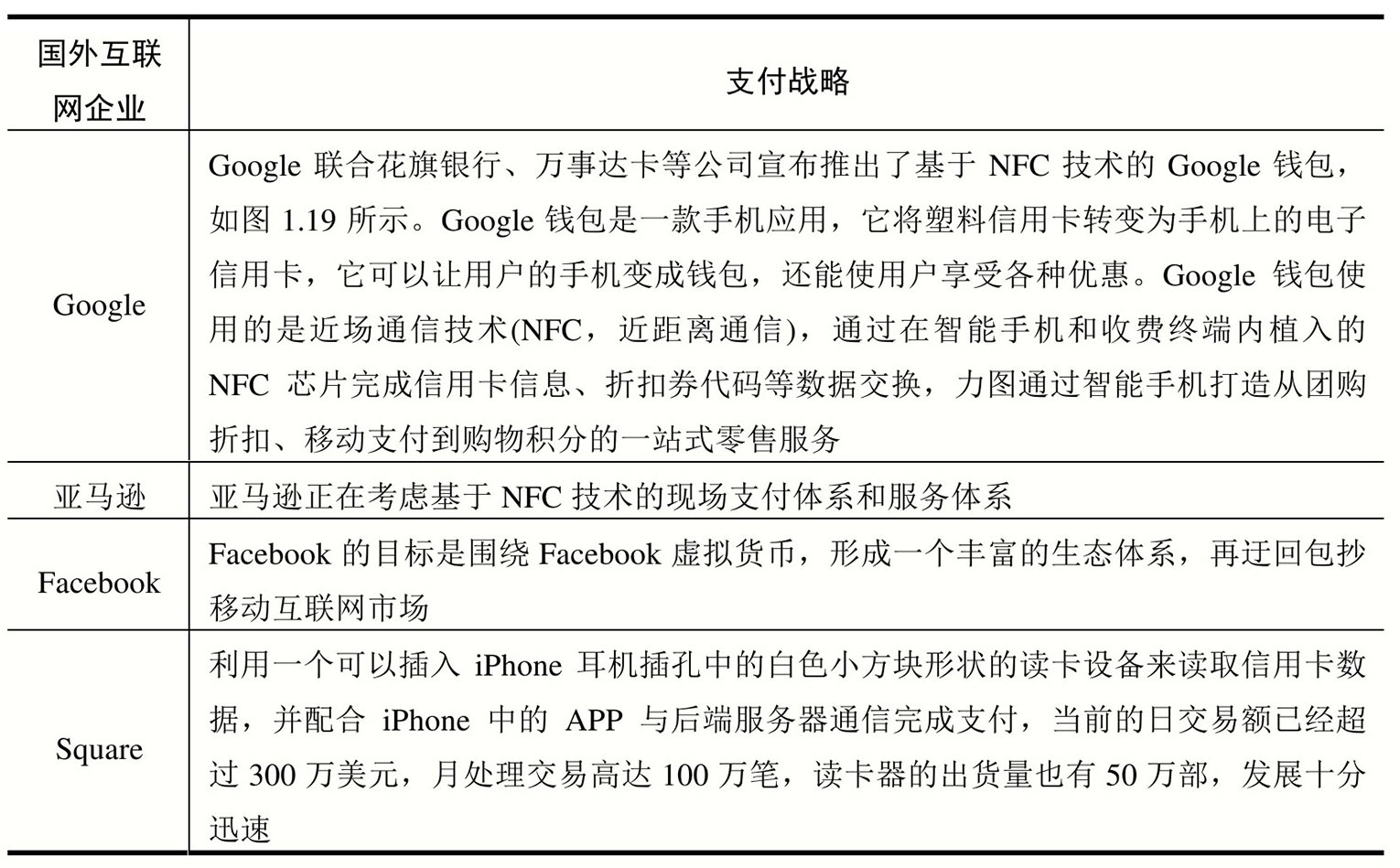 | 国外互联网企业 | 支付战略 |
|---|---|
| Google | Google 联合花旗银行、万事达卡等公司宣布推出了基于 NFC 技术的 Google 钱包，如图 1.19 所示。Google 钱包是一款手机应用，它将塑料信用卡转变为手机上的电子信用卡，它可以让用户的手机变成钱包，还能使用户享受各种优惠。Google 钱包使用的是近场通信技术(NFC，近距离通信)，通过在智能手机和收费终端内植入的 NFC 芯片完成信用卡信息、折扣券代码等数据交换，力图通过智能手机打造从团购折扣、移动支付到购物积分的一站式零售服务 |
| 亚马逊 | 亚马逊正在考虑基于 NFC 技术的现场支付体系和服务体系 |
| Facebook | Facebook 的目标是围绕 Facebook 虚拟货币，形成一个丰富的生态体系，再迂回包抄移动互联网市场 |
| Square | 利用一个可以插入 iPhone 耳机插孔中的白色小方块形状的读卡设备来读取信用卡数据，并配合 iPhone 中的 APP 与后端服务器通信完成支付，当前的日交易额已经超过 300 万美元，月处理交易高达 100 万笔，读卡器的出货量也有 50 万部，发展十分迅速 |